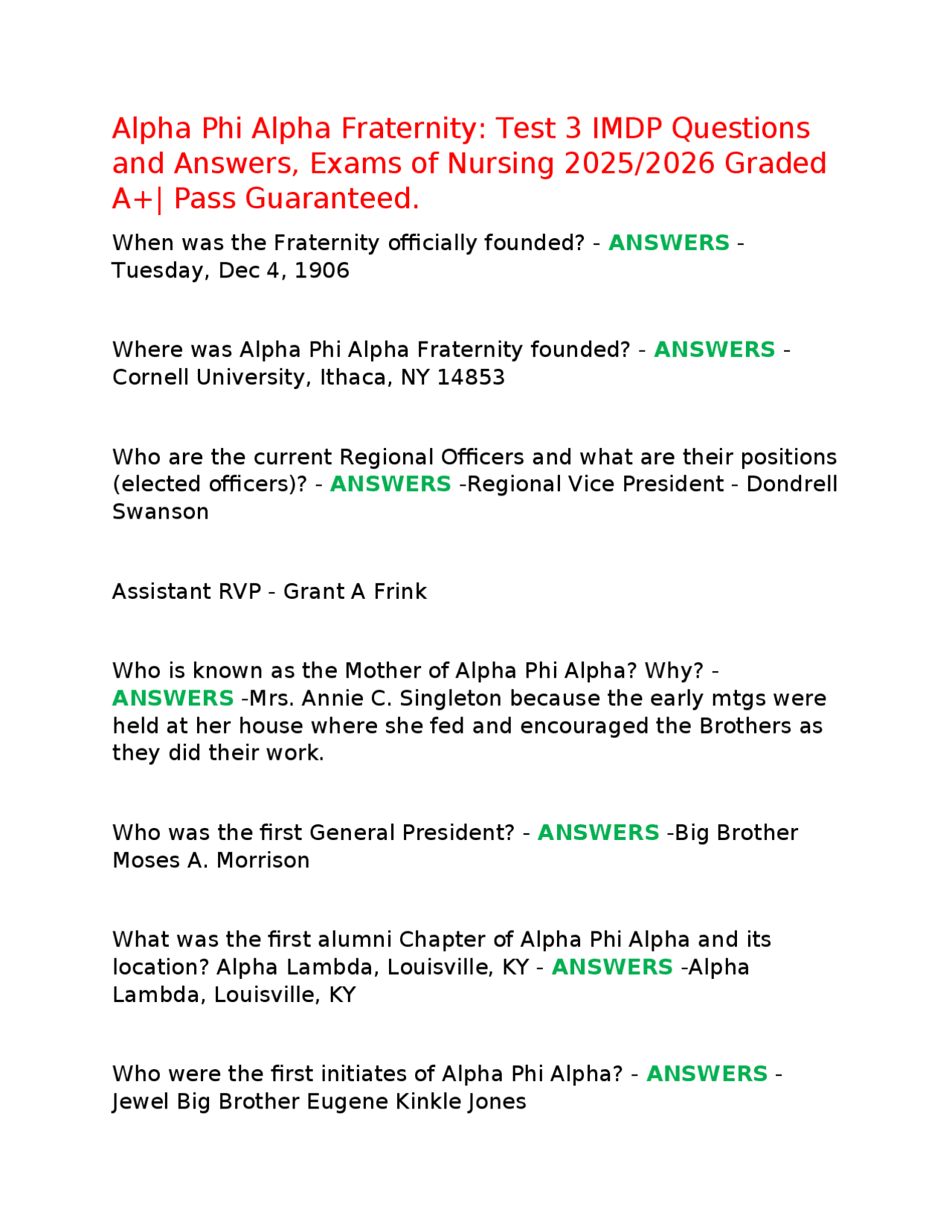 Alpha Phi Alpha Fraternity: Test 3 IMDP Questions and Answers, Exams of Nursing 2025/2026 Graded A+| Pass Guaranteed.

When was the Fraternity officially founded? - ANSWERS - Tuesday, Dec 4, 1906

Where was Alpha Phi Alpha Fraternity founded? - ANSWERS - Cornell University, Ithaca, NY 14853

Who are the current Regional Officers and what are their positions (elected officers)? - ANSWERS -Regional Vice President - Dondrell Swanson

Assistant RVP - Grant A Frink

Who is known as the Mother of Alpha Phi Alpha? Why? - ANSWERS -Mrs. Annie C. Singleton because the early mtgs were held at her house where she fed and encouraged the Brothers as they did their work.

Who was the first General President? - ANSWERS -Big Brother Moses A. Morrison

What was the first alumni Chapter of Alpha Phi Alpha and its location? Alpha Lambda, Louisville, KY - ANSWERS -Alpha Lambda, Louisville, KY

Who were the first initiates of Alpha Phi Alpha? - ANSWERS - Jewel Big Brother Eugene Kinkle Jones